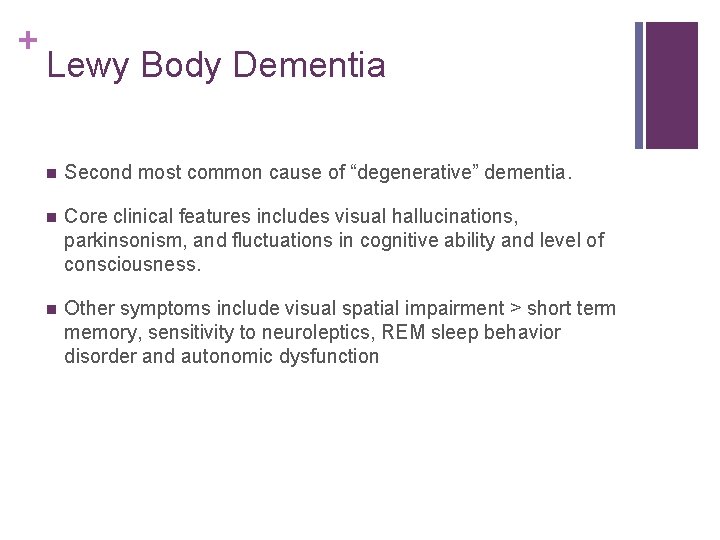 +
Lewy Body Dementia

• Second most common cause of "degenerative" dementia.

• Core clinical features includes visual hallucinations, parkinsonism, and fluctuations in cognitive ability and level of consciousness.

• Other symptoms include visual spatial impairment > short term memory, sensitivity to neuroleptics, REM sleep behavior disorder and autonomic dysfunction